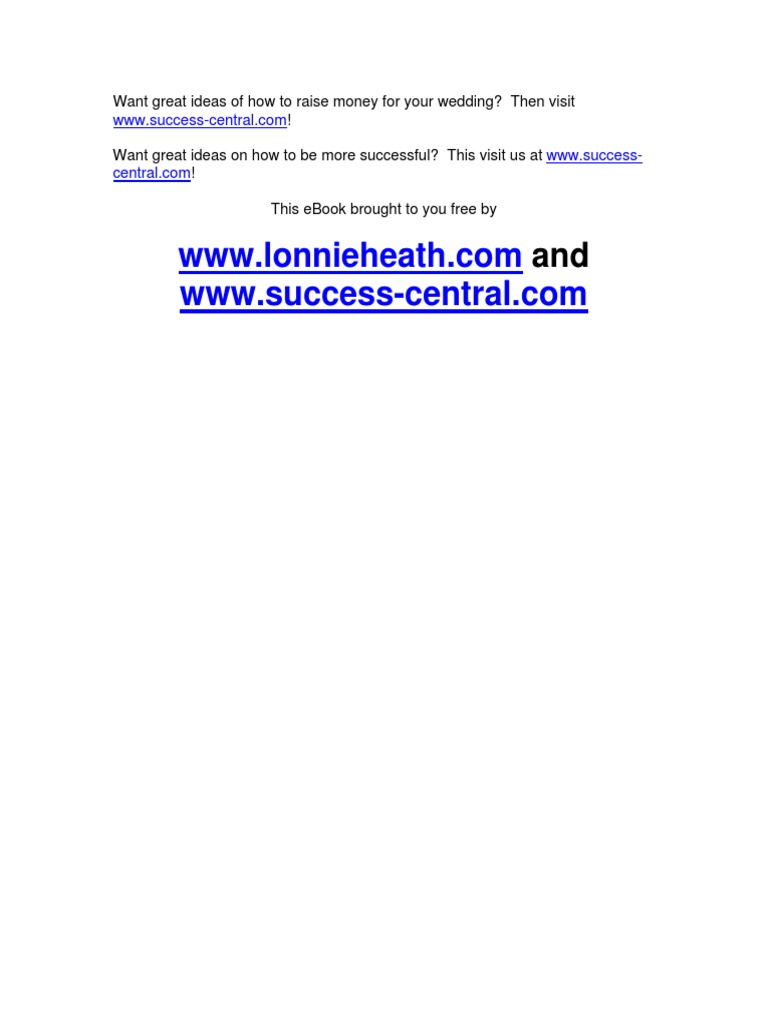 Want great ideas of how to raise money for your wedding? Then visit www.success-central.com!

Want great ideas on how to be more successful? This visit us at www.success-central.com!

This eBook brought to you free by

www.lonnieheath.com and
www.success-central.com